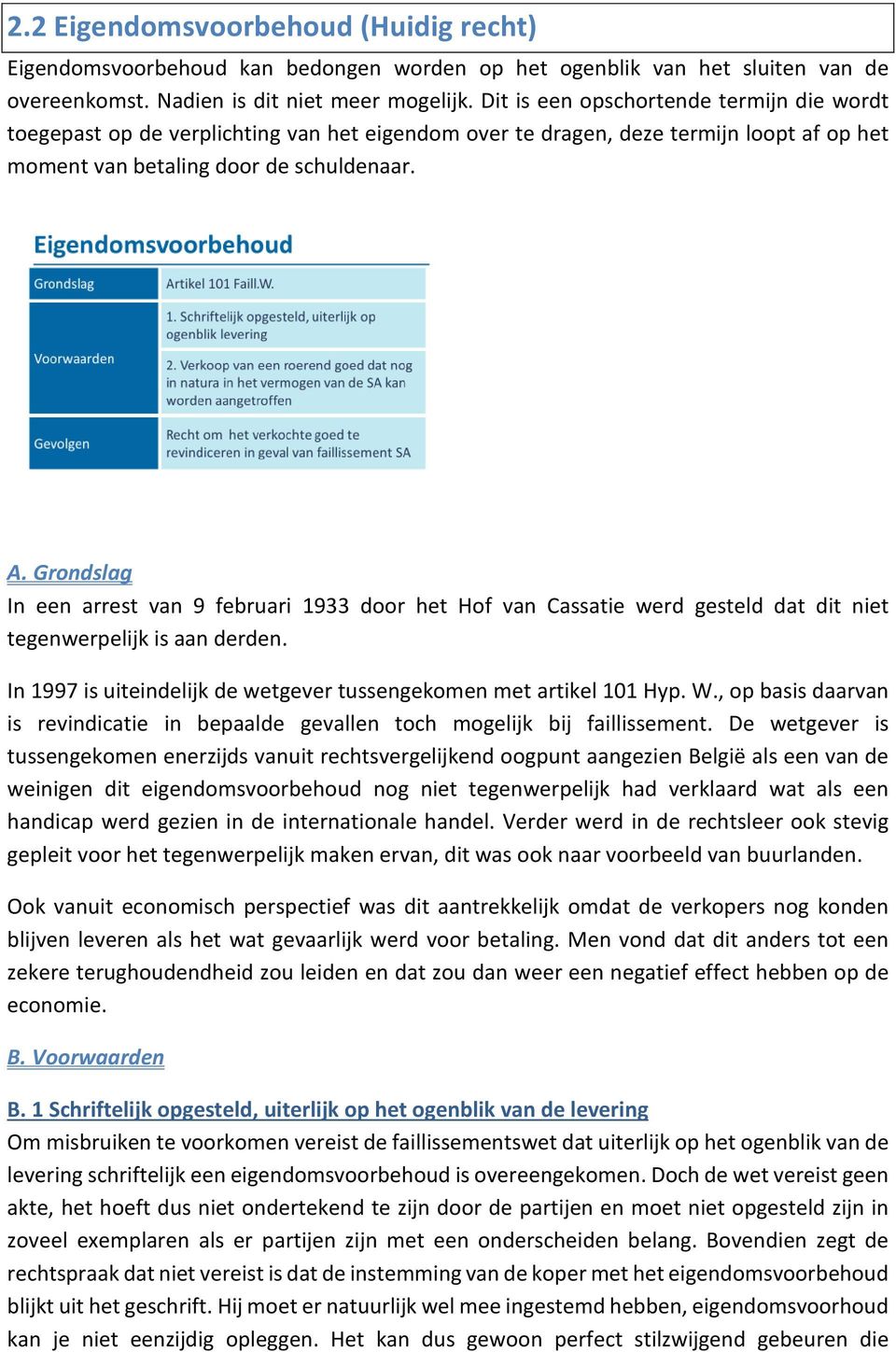 2.2 Eigendomsvoorbehoud (Huidig recht)

Eigendomsvoorbehoud kan bedongen worden op het ogenblik van het sluiten van de overeenkomst. Nadien is dit niet meer mogelijk. Dit is een opschortende termijn die wordt toegepast op de verplichting van het eigendom over te dragen, deze termijn loopt af op het moment van betaling door de schuldenaar.

Eigendomsvoorbehoud

| Grondslag | Artikel 101 Faill.W. |
|---|---|
| Voorwaarden | 1. Schriftelijk opgesteld, uiterlijk op ogenblik levering |
| | 2. Verkoop van een roerend goed dat nog in natura in het vermogen van de SA kan worden aangetroffen |
| Gevolgen | Recht om het verkochte goed te revindiceren in geval van faillissement SA |

A. Grondslag
In een arrest van 9 februari 1933 door het Hof van Cassatie werd gesteld dat dit niet tegenwerpelijk is aan derden.

In 1997 is uiteindelijk de wetgever tussengekomen met artikel 101 Hyp. W., op basis daarvan is revindicatie in bepaalde gevallen toch mogelijk bij faillissement. De wetgever is tussengekomen enerzijds vanuit rechtsvergelijkend oogpunt aangezien België als een van de weinigen dit eigendomsvoorbehoud nog niet tegenwerpelijk had verklaard wat als een handicap werd gezien in de internationale handel. Verder werd in de rechtsleer ook stevig gepleit voor het tegenwerpelijk maken ervan, dit was ook naar voorbeeld van buurlanden.

Ook vanuit economisch perspectief was dit aantrekkelijk omdat de verkopers nog konden blijven leveren als het wat gevaarlijk werd voor betaling. Men vond dat dit anders tot een zekere terughoudendheid zou leiden en dat zou dan weer een negatief effect hebben op de economie.

B. Voorwaarden

B. 1 Schriftelijk opgesteld, uiterlijk op het ogenblik van de levering
Om misbruiken te voorkomen vereist de faillissementswet dat uiterlijk op het ogenblik van de levering schriftelijk een eigendomsvoorbehoud is overeengekomen. Doch de wet vereist geen akte, het hoeft dus niet ondertekend te zijn door de partijen en moet niet opgesteld zijn in zoveel exemplaren als er partijen zijn met een onderscheiden belang. Bovendien zegt de rechtspraak dat niet vereist is dat de instemming van de koper met het eigendomsvoorbehoud blijkt uit het geschrift. Hij moet er natuurlijk wel mee ingestemd hebben, eigendomsvoorhoud kan je niet eenzijdig opleggen. Het kan dus gewoon perfect stilzwijgend gebeuren die